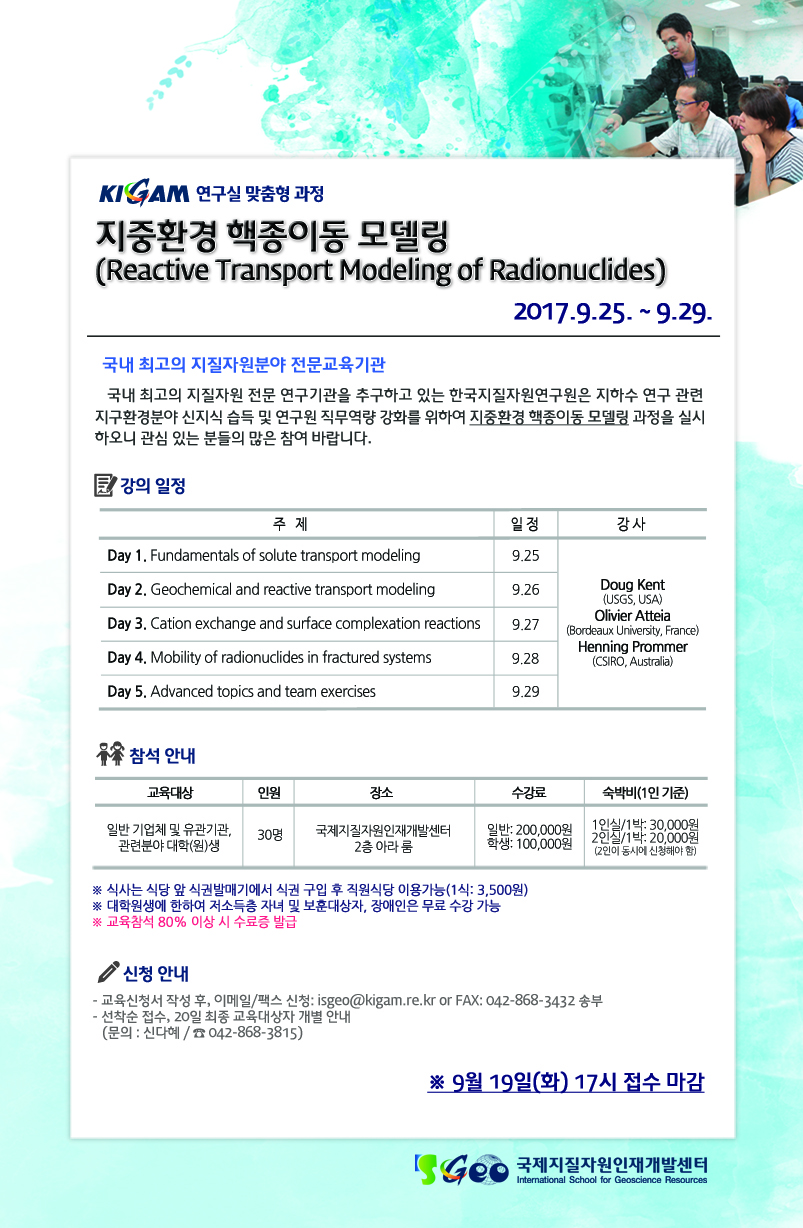 KIGAM 연구실 맞춤형 과정

지중환경 핵종이동 모델링
(Reactive Transport Modeling of Radionuclides)

2017.9.25. ~ 9.29.

국내 최고의 지질자원분야 전문교육기관

국내 최고의 지질자원 전문 연구기관을 추구하고 있는 한국지질자원연구원은 지하수 연구 관련 지구환경분야 신지식 습득 및 연구원 직무역량 강화를 위하여 지중환경 핵종이동 모델링 과정을 실시하오니 관심 있는 분들의 많은 참여 바랍니다.

강의 일정

| 주 제 | 일 정 | 강 사 |
|---|---|---|
| Day 1. Fundamentals of solute transport modeling | 9.25 | Doug Kent (USGS, USA) Olivier Atteia (Bordeaux University, France) Henning Prommer (CSIRO, Australia) |
| Day 2. Geochemical and reactive transport modeling | 9.26 | |
| Day 3. Cation exchange and surface complexation reactions | 9.27 | |
| Day 4. Mobility of radionuclides in fractured systems | 9.28 | |
| Day 5. Advanced topics and team exercises | 9.29 | |

참석 안내

| 교육대상 | 인원 | 장소 | 수강료 | 숙박비(1인 기준) |
|---|---|---|---|---|
| 일반 기업체 및 유관기관, 관련분야 대학(원)생 | 30명 | 국제지질자원인재개발센터 2층 아라 룸 | 일반: 200,000원 학생: 100,000원 | 1인실/1박: 30,000원 2인실/1박: 20,000원 (2인이 동시에 신청해야 함) |

※ 식사는 식당 앞 식권발매기에서 식권 구입 후 직원식당 이용가능(1식: 3,500원)
※ 대학원생에 한하여 저소득층 자녀 및 보훈대상자, 장애인은 무료 수강 가능
※ 교육참석 80% 이상 시 수료증 발급

신청 안내

- 교육신청서 작성 후, 이메일/팩스 신청: isgeo@kigam.re.kr or FAX: 042-868-3432 송부
- 선착순 접수, 20일 최종 교육대상자 개별 안내
(문의 : 신다혜 / ☎ 042-868-3815)

※ 9월 19일(화) 17시 접수 마감

ISGeo 국제지질자원인재개발센터
International School for Geoscience Resources